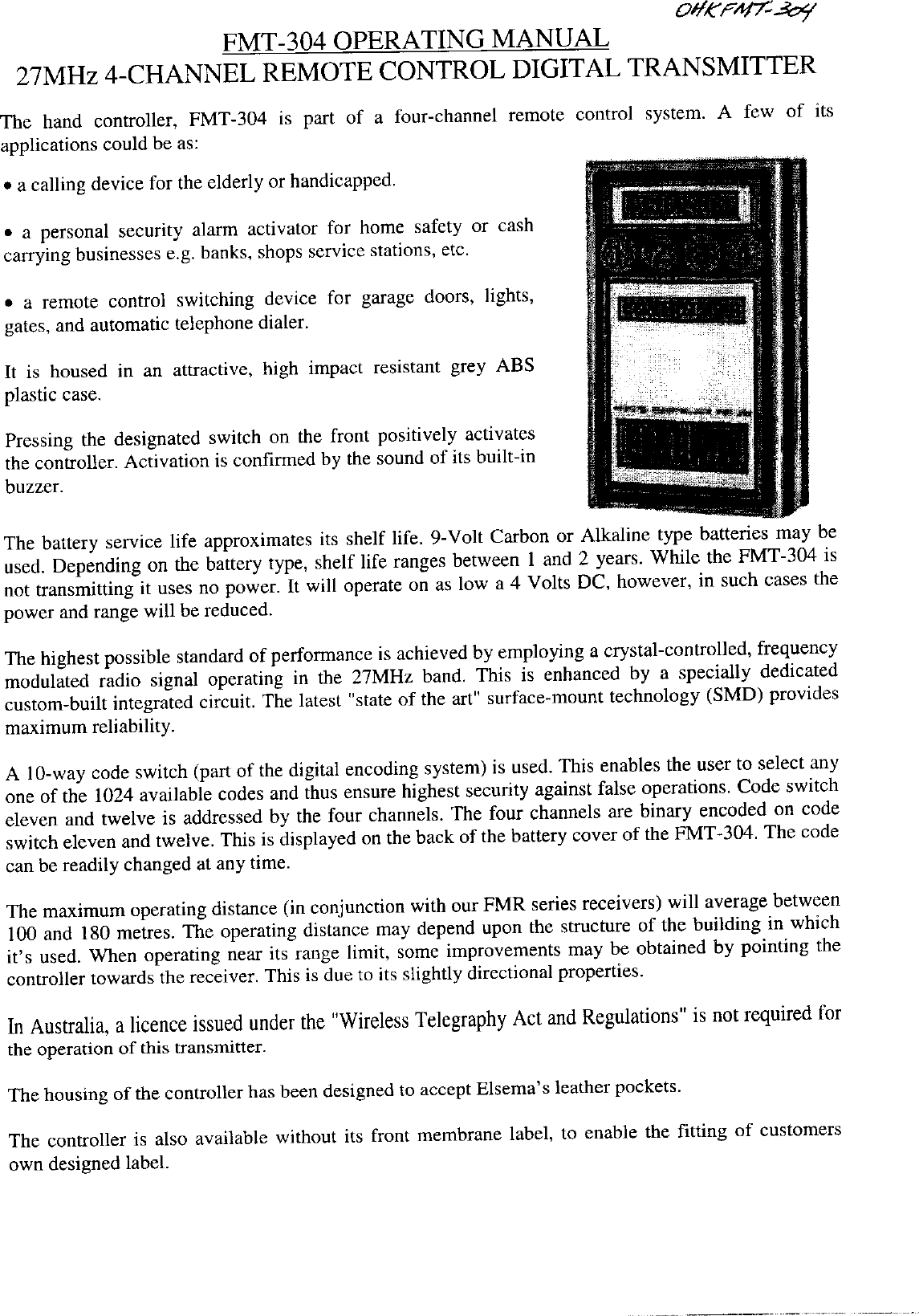 OHKFMT-304

FMT-304 OPERATING MANUAL
27MHz 4-CHANNEL REMOTE CONTROL DIGITAL TRANSMITTER

The hand controller, FMT-304 is part of a four-channel remote control system. A few of its applications could be as:

• a calling device for the elderly or handicapped.

• a personal security alarm activator for home safety or cash carrying businesses e.g. banks, shops service stations, etc.

• a remote control switching device for garage doors, lights, gates, and automatic telephone dialer.

It is housed in an attractive, high impact resistant grey ABS plastic case.

Pressing the designated switch on the front positively activates the controller. Activation is confirmed by the sound of its built-in buzzer.

The battery service life approximates its shelf life. 9-Volt Carbon or Alkaline type batteries may be used. Depending on the battery type, shelf life ranges between 1 and 2 years. While the FMT-304 is not transmitting it uses no power. It will operate on as low a 4 Volts DC, however, in such cases the power and range will be reduced.

The highest possible standard of performance is achieved by employing a crystal-controlled, frequency modulated radio signal operating in the 27MHz band. This is enhanced by a specially dedicated custom-built integrated circuit. The latest "state of the art" surface-mount technology (SMD) provides maximum reliability.

A 10-way code switch (part of the digital encoding system) is used. This enables the user to select any one of the 1024 available codes and thus ensure highest security against false operations. Code switch eleven and twelve is addressed by the four channels. The four channels are binary encoded on code switch eleven and twelve. This is displayed on the back of the battery cover of the FMT-304. The code can be readily changed at any time.

The maximum operating distance (in conjunction with our FMR series receivers) will average between 100 and 180 metres. The operating distance may depend upon the structure of the building in which it's used. When operating near its range limit, some improvements may be obtained by pointing the controller towards the receiver. This is due to its slightly directional properties.

In Australia, a licence issued under the "Wireless Telegraphy Act and Regulations" is not required for the operation of this transmitter.

The housing of the controller has been designed to accept Elsema's leather pockets.

The controller is also available without its front membrane label, to enable the fitting of customers own designed label.